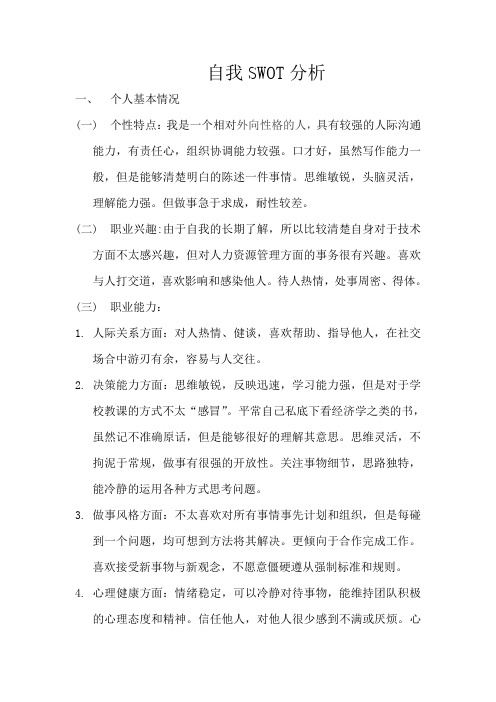 自我SWOT分析

一、 个人基本情况

（一） 个性特点：我是一个相对外向性格的人，具有较强的人际沟通能力，有责任心，组织协调能力较强。口才好，虽然写作能力一般，但是能够清楚明白的陈述一件事情。思维敏锐，头脑灵活，理解能力强。但做事急于求成，耐性较差。

（二） 职业兴趣:由于自我的长期了解，所以比较清楚自身对于技术方面不太感兴趣，但对人力资源管理方面的事务很有兴趣。喜欢与人打交道，喜欢影响和感染他人。待人热情，处事周密、得体。

（三） 职业能力：

1. 人际关系方面：对人热情、健谈，喜欢帮助、指导他人，在社交场合中游刃有余，容易与人交往。

2. 决策能力方面：思维敏锐，反映迅速，学习能力强，但是对于学校教课的方式不太“感冒”。平常自己私底下看经济学之类的书，虽然记不准确原话，但是能够很好的理解其意思。思维灵活，不拘泥于常规，做事有很强的开放性。关注事物细节，思路独特，能冷静的运用各种方式思考问题。

3. 做事风格方面：不太喜欢对所有事情事先计划和组织，但是每碰到一个问题，均可想到方法将其解决。更倾向于合作完成工作。喜欢接受新事物与新观念，不愿意僵硬遵从强制标准和规则。

4. 心理健康方面：情绪稳定，可以冷静对待事物，能维持团队积极的心理态度和精神。信任他人，对他人很少感到不满或厌烦。心